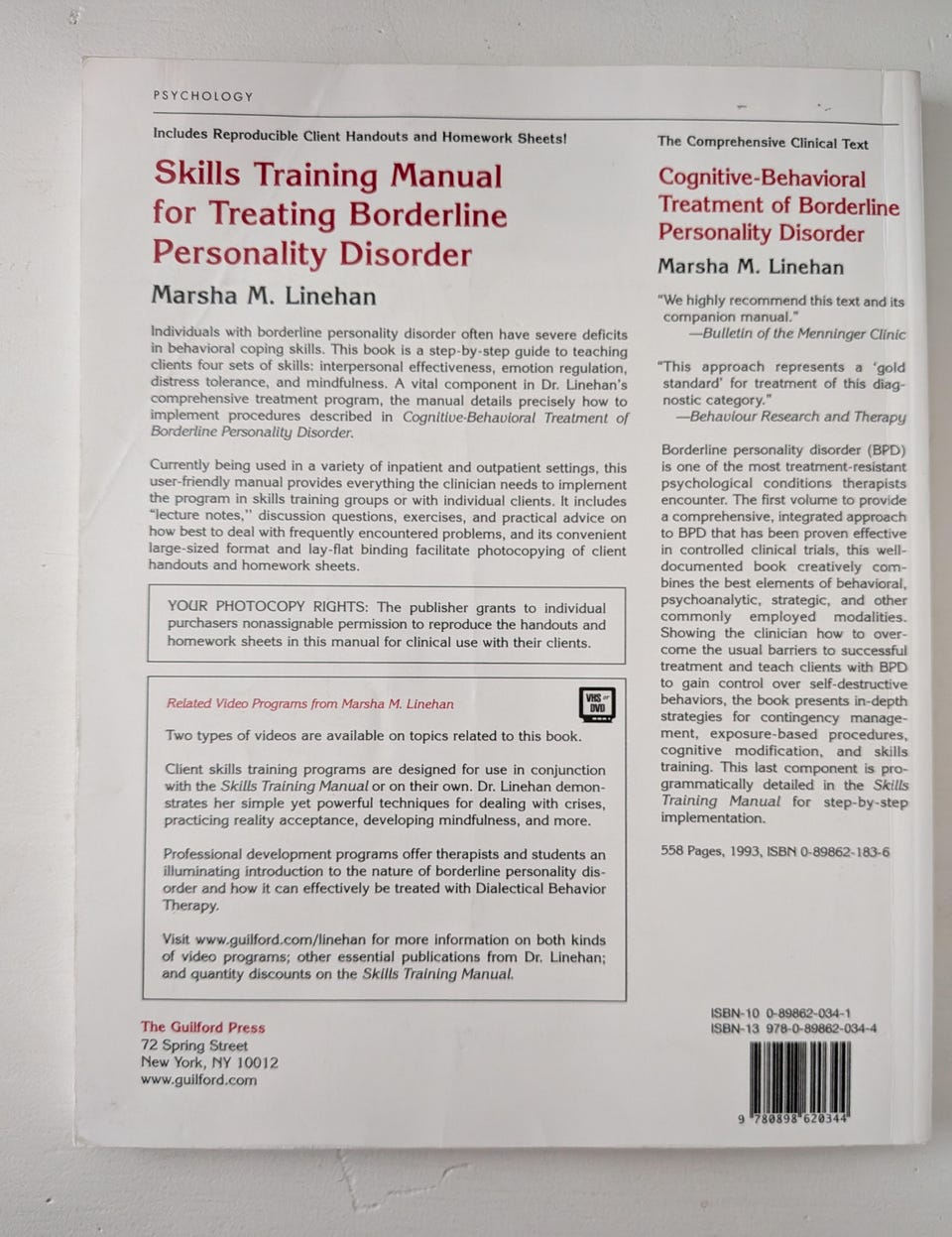 PSYCHOLOGY

Includes Reproducible Client Handouts and Homework Sheets!

Skills Training Manual for Treating Borderline Personality Disorder

Marsha M. Linehan

Individuals with borderline personality disorder often have severe deficits in behavioral coping skills. This book is a step-by-step guide to teaching clients four sets of skills: interpersonal effectiveness, emotion regulation, distress tolerance, and mindfulness. A vital component in Dr. Linehan's comprehensive treatment program, the manual details precisely how to implement procedures described in Cognitive-Behavioral Treatment of Borderline Personality Disorder.

Currently being used in a variety of inpatient and outpatient settings, this user-friendly manual provides everything the clinician needs to implement the program in skills training groups or with individual clients. It includes "lecture notes," discussion questions, exercises, and practical advice on how best to deal with frequently encountered problems, and its convenient large-sized format and lay-flat binding facilitate photocopying of client handouts and homework sheets.

YOUR PHOTOCOPY RIGHTS: The publisher grants to individual purchasers nonassignable permission to reproduce the handouts and homework sheets in this manual for clinical use with their clients.

Related Video Programs from Marsha M. Linehan

VHS or DVD

Two types of videos are available on topics related to this book.

Client skills training programs are designed for use in conjunction with the Skills Training Manual or on their own. Dr. Linehan demonstrates her simple yet powerful techniques for dealing with crises, practicing reality acceptance, developing mindfulness, and more.

Professional development programs offer therapists and students an illuminating introduction to the nature of borderline personality disorder and how it can effectively be treated with Dialectical Behavior Therapy.

Visit www.guilford.com/linehan for more information on both kinds of video programs; other essential publications from Dr. Linehan; and quantity discounts on the Skills Training Manual.

The Guilford Press
72 Spring Street
New York, NY 10012
www.guilford.com

The Comprehensive Clinical Text

Cognitive-Behavioral Treatment of Borderline Personality Disorder

Marsha M. Linehan

"We highly recommend this text and its companion manual."
—Bulletin of the Menninger Clinic

"This approach represents a 'gold standard' for treatment of this diagnostic category."
—Behaviour Research and Therapy

Borderline personality disorder (BPD) is one of the most treatment-resistant psychological conditions therapists encounter. The first volume to provide a comprehensive, integrated approach to BPD that has been proven effective in controlled clinical trials, this well-documented book creatively combines the best elements of behavioral, psychoanalytic, strategic, and other commonly employed modalities. Showing the clinician how to overcome the usual barriers to successful treatment and teach clients with BPD to gain control over self-destructive behaviors, the book presents in-depth strategies for contingency management, exposure-based procedures, cognitive modification, and skills training. This last component is programmatically detailed in the Skills Training Manual for step-by-step implementation.

558 Pages, 1993, ISBN 0-89862-183-6

ISBN-10 0-89862-034-1
ISBN-13 978-0-89862-034-4

9 780898 620344